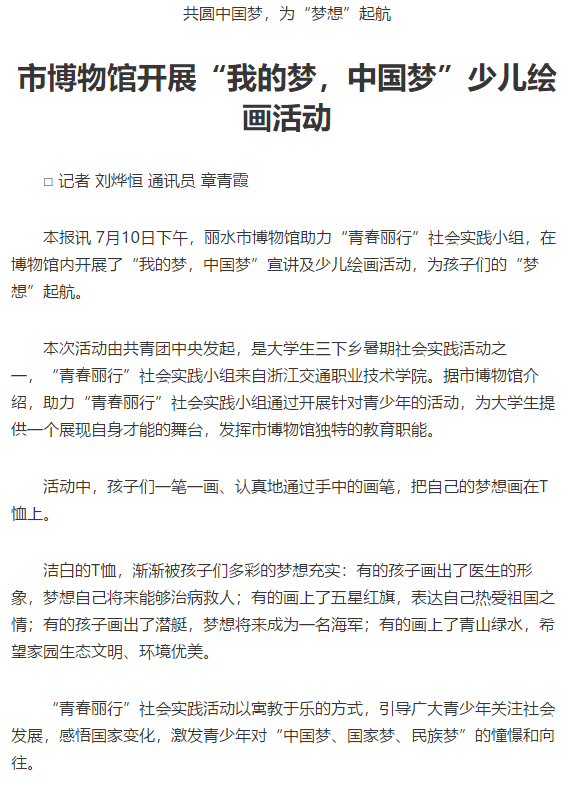 共圆中国梦，为“梦想”起航

市博物馆开展“我的梦，中国梦”少儿绘画活动

□ 记者 刘烨恒 通讯员 章青霞

本报讯 7月10日下午，丽水市博物馆助力“青春丽行”社会实践小组，在博物馆内开展了“我的梦，中国梦”宣讲及少儿绘画活动，为孩子们的“梦想”起航。

本次活动由共青团中央发起，是大学生三下乡暑期社会实践活动之一，“青春丽行”社会实践小组来自浙江交通职业技术学院。据市博物馆介绍，助力“青春丽行”社会实践小组通过开展针对青少年的活动，为大学生提供一个展现自身才能的舞台，发挥市博物馆独特的教育职能。

活动中，孩子们一笔一画、认真地通过手中的画笔，把自己的梦想画在T恤上。

洁白的T恤，渐渐被孩子们多彩的梦想充实：有的孩子画出了医生的形象，梦想自己将来能够治病救人；有的画上了五星红旗，表达自己热爱祖国之情；有的孩子画出了潜艇，梦想将来成为一名海军；有的画上了青山绿水，希望家园生态文明、环境优美。

“青春丽行”社会实践活动以寓教于乐的方式，引导广大青少年关注社会发展，感悟国家变化，激发青少年对“中国梦、国家梦、民族梦”的憧憬和向往。